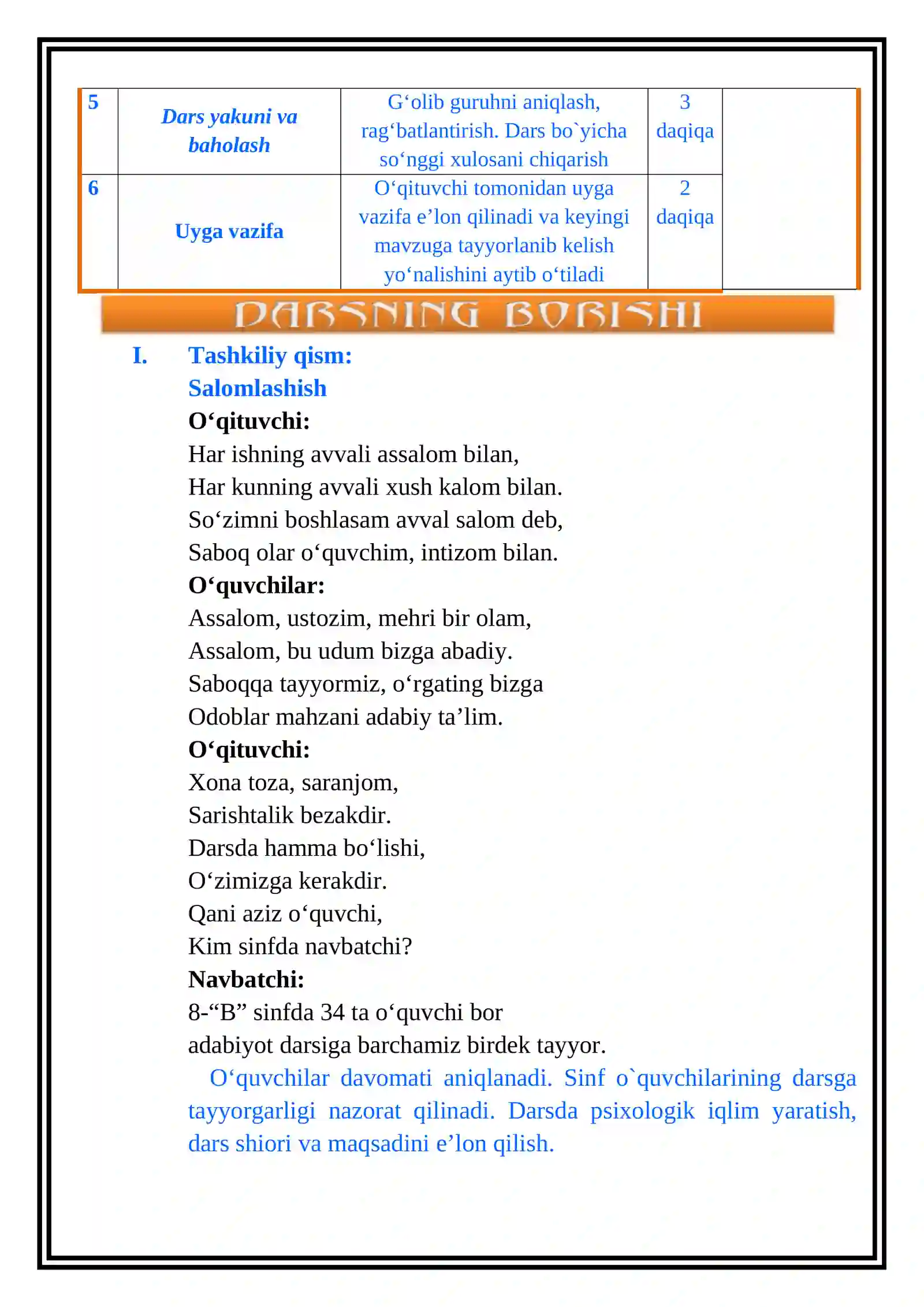 | 5 | Dars yakuni va baholash | G'olib guruhni aniqlash, rag'batlantirish. Dars bo`yicha so'nggi xulosani chiqarish | 3 daqiqa | |
|---|---|---|---|---|
| 6 | Uyga vazifa | O'qituvchi tomonidan uyga vazifa e'lon qilinadi va keyingi mavzuga tayyorlanib kelish yo'nalishini aytib o'tiladi | 2 daqiqa | |

DARSNING BORISHI

I. Tashkiliy qism:
Salomlashish
O'qituvchi:
Har ishning avvali assalom bilan,
Har kunning avvali xush kalom bilan.
So'zimni boshlasam avval salom deb,
Saboq olar o'quvchim, intizom bilan.
O'quvchilar:
Assalom, ustozim, mehri bir olam,
Assalom, bu udum bizga abadiy.
Saboqqa tayyormiz, o'rgating bizga
Odoblar mahzani adabiy ta'lim.
O'qituvchi:
Xona toza, saranjom,
Sarishtalik bezakdir.
Darsda hamma bo'lishi,
O'zimizga kerakdir.
Qani aziz o'quvchi,
Kim sinfda navbatchi?
Navbatchi:
8-"B" sinfda 34 ta o'quvchi bor
adabiyot darsiga barchamiz birdek tayyor.

O'quvchilar davomati aniqlanadi. Sinf o`quvchilarining darsga tayyorgarligi nazorat qilinadi. Darsda psixologik iqlim yaratish, dars shiori va maqsadini e'lon qilish.